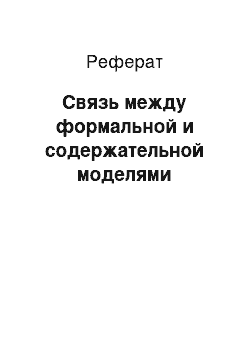 Реферат

Связь между формальной и содержательной моделями